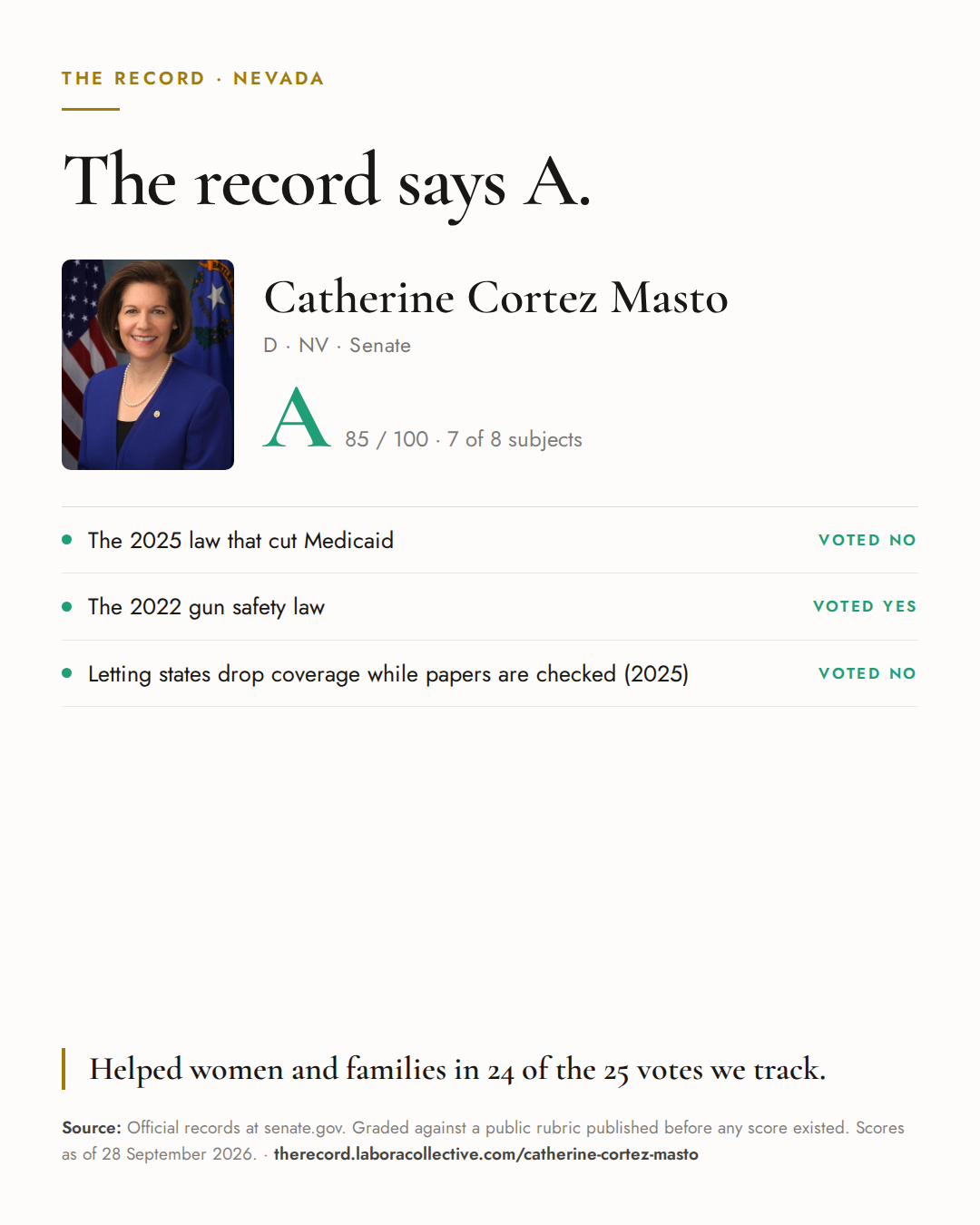 THE RECORD · NEVADA

The record says A.

Catherine Cortez Masto

D · NV · Senate

A 85 / 100 · 7 of 8 subjects

• The 2025 law that cut Medicaid VOTED NO

• The 2022 gun safety law VOTED YES

• Letting states drop coverage while papers are checked (2025) VOTED NO

Helped women and families in 24 of the 25 votes we track.

Source: Official records at senate.gov. Graded against a public rubric published before any score existed. Scores as of 28 September 2026. · therecord.laboracollective.com/catherine-cortez-masto